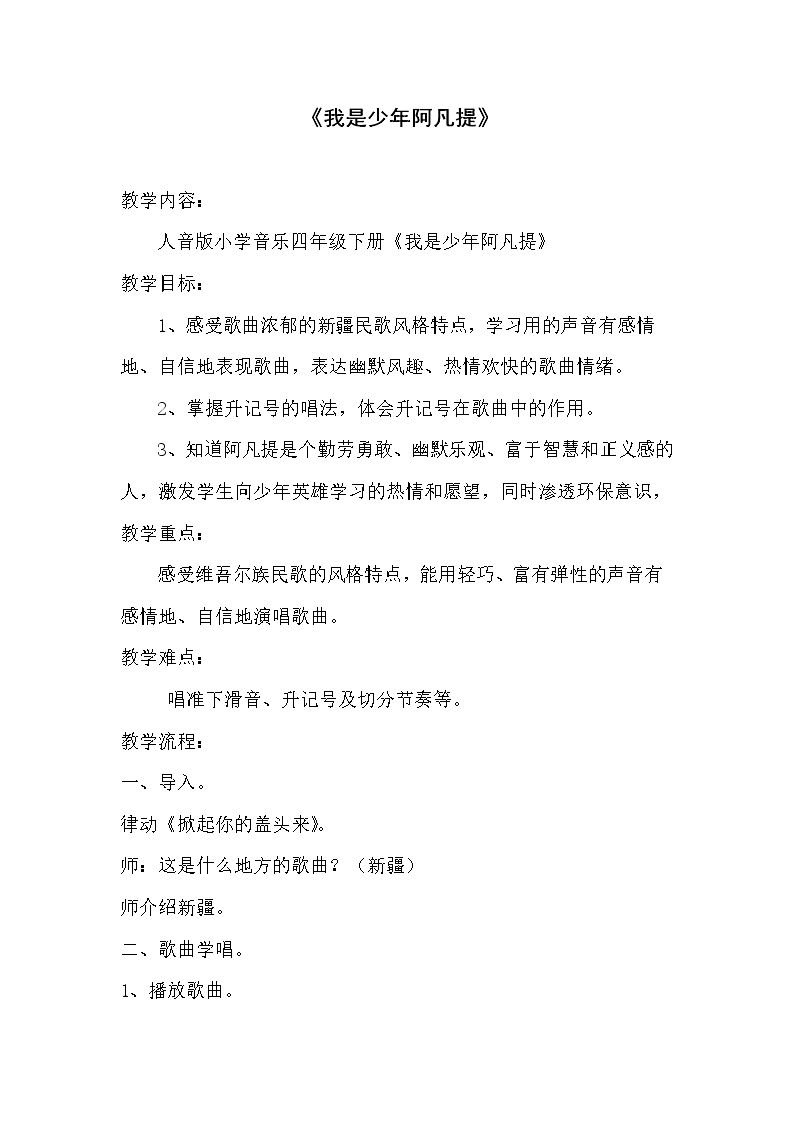 《我是少年阿凡提》

教学内容：

人音版小学音乐四年级下册《我是少年阿凡提》

教学目标：

1、感受歌曲浓郁的新疆民歌风格特点，学习用的声音有感情地、自信地表现歌曲，表达幽默风趣、热情欢快的歌曲情绪。

2、掌握升记号的唱法，体会升记号在歌曲中的作用。

3、知道阿凡提是个勤劳勇敢、幽默乐观、富于智慧和正义感的人，激发学生向少年英雄学习的热情和愿望，同时渗透环保意识，

教学重点：

感受维吾尔族民歌的风格特点，能用轻巧、富有弹性的声音有感情地、自信地演唱歌曲。

教学难点：

唱准下滑音、升记号及切分节奏等。

教学流程：

一、导入。

律动《掀起你的盖头来》。

师：这是什么地方的歌曲？（新疆）

师介绍新疆。

二、歌曲学唱。

1、播放歌曲。